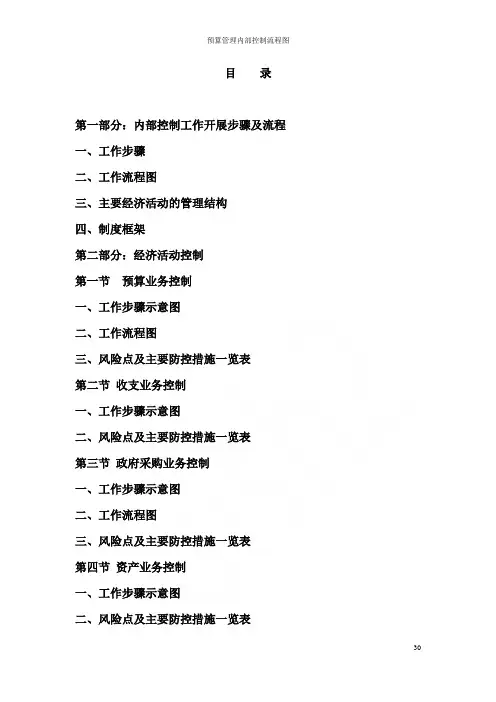 预算管理内部控制流程图

目　录

第一部分：内部控制工作开展步骤及流程

一、工作步骤

二、工作流程图

三、主要经济活动的管理结构

四、制度框架

第二部分：经济活动控制

第一节　预算业务控制

一、工作步骤示意图

二、工作流程图

三、风险点及主要防控措施一览表

第二节 收支业务控制

一、工作步骤示意图

二、风险点及主要防控措施一览表

第三节 政府采购业务控制

一、工作步骤示意图

二、工作流程图

三、风险点及主要防控措施一览表

第四节 资产业务控制

一、工作步骤示意图

二、风险点及主要防控措施一览表

30